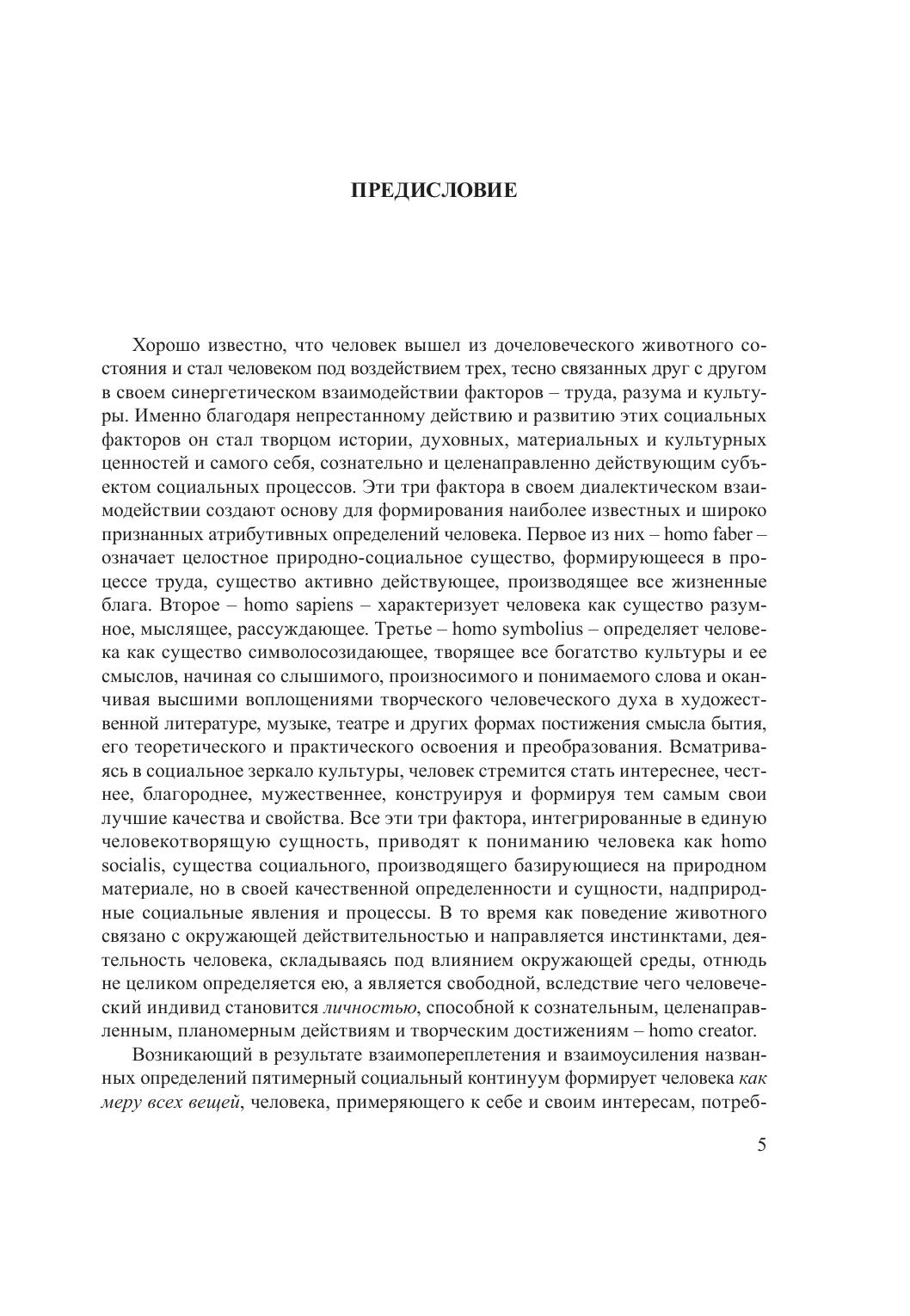 ПРЕДИСЛОВИЕ

Хорошо известно, что человек вышел из дочеловеческого животного состояния и стал человеком под воздействием трех, тесно связанных друг с другом в своем синергетическом взаимодействии факторов – труда, разума и культуры. Именно благодаря непрестанному действию и развитию этих социальных факторов он стал творцом истории, духовных, материальных и культурных ценностей и самого себя, сознательно и целенаправленно действующим субъектом социальных процессов. Эти три фактора в своем диалектическом взаимодействии создают основу для формирования наиболее известных и широко признанных атрибутивных определений человека. Первое из них – homo faber – означает целостное природно-социальное существо, формирующееся в процессе труда, существо активно действующее, производящее все жизненные блага. Второе – homo sapiens – характеризует человека как существо разумное, мыслящее, рассуждающее. Третье – homo symbolius – определяет человека как существо символосозидающее, творящее все богатство культуры и ее смыслов, начиная со слышимого, произносимого и понимаемого слова и оканчивая высшими воплощениями творческого человеческого духа в художественной литературе, музыке, театре и других формах постижения смысла бытия, его теоретического и практического освоения и преобразования. Всматриваясь в социальное зеркало культуры, человек стремится стать интереснее, честнее, благороднее, мужественнее, конструируя и формируя тем самым свои лучшие качества и свойства. Все эти три фактора, интегрированные в единую человекотворящую сущность, приводят к пониманию человека как homo socialis, существа социального, производящего базирующиеся на природном материале, но в своей качественной определенности и сущности, надприродные социальные явления и процессы. В то время как поведение животного связано с окружающей действительностью и направляется инстинктами, деятельность человека, складываясь под влиянием окружающей среды, отнюдь не целиком определяется ею, а является свободной, вследствие чего человеческий индивид становится личностью, способной к сознательным, целенаправленным, планомерным действиям и творческим достижениям – homo creator.

Возникающий в результате взаимопереплетения и взаимоусиления названных определений пятимерный социальный континуум формирует человека как меру всех вещей, человека, примеряющего к себе и своим интересам, потреб-

5